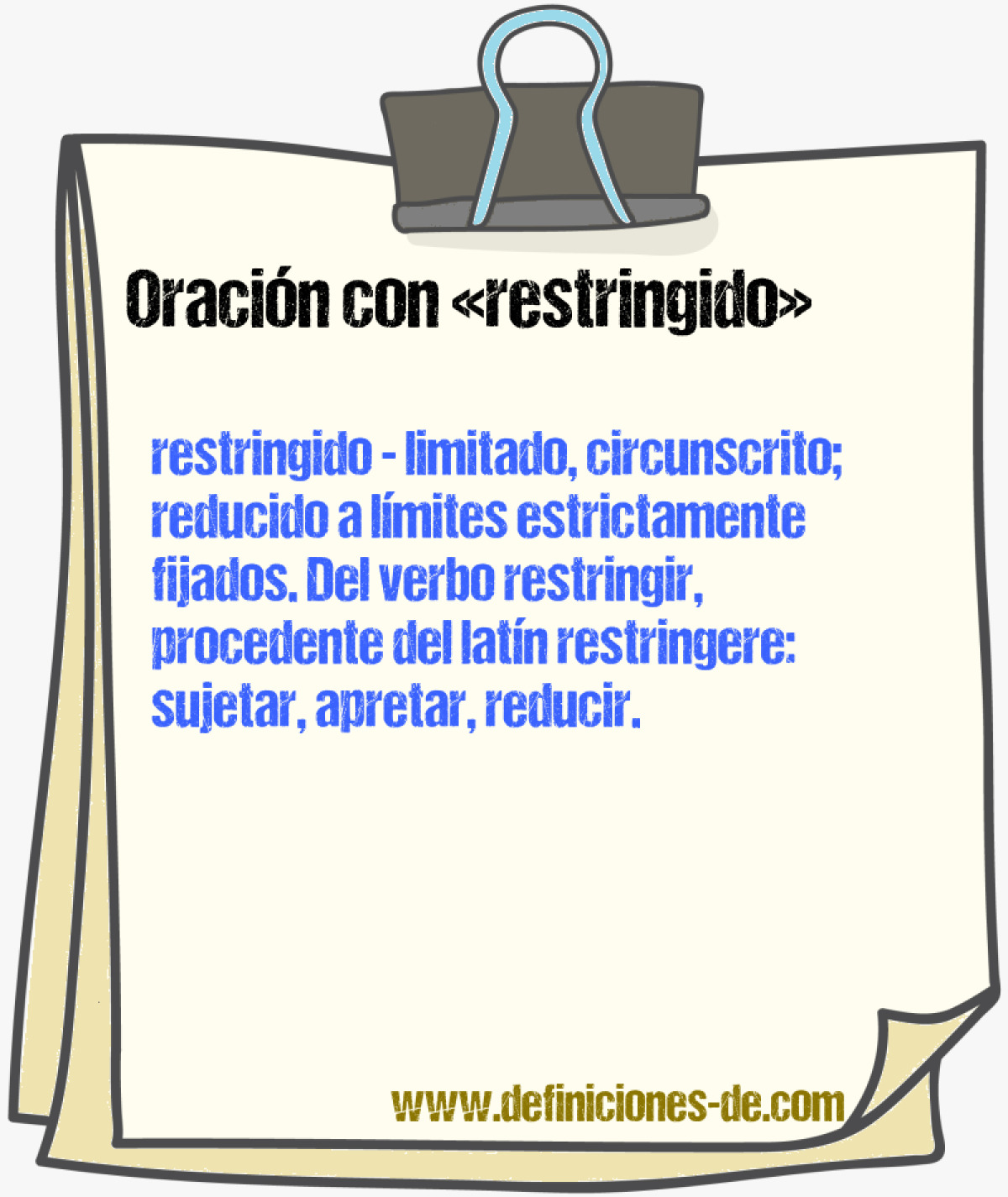 Oración con «restringido»

restringido - limitado, circunscrito; reducido a límites estrictamente fijados. Del verbo restringir, procedente del latín restringere: sujetar, apretar, reducir.

www.definiciones-de.com